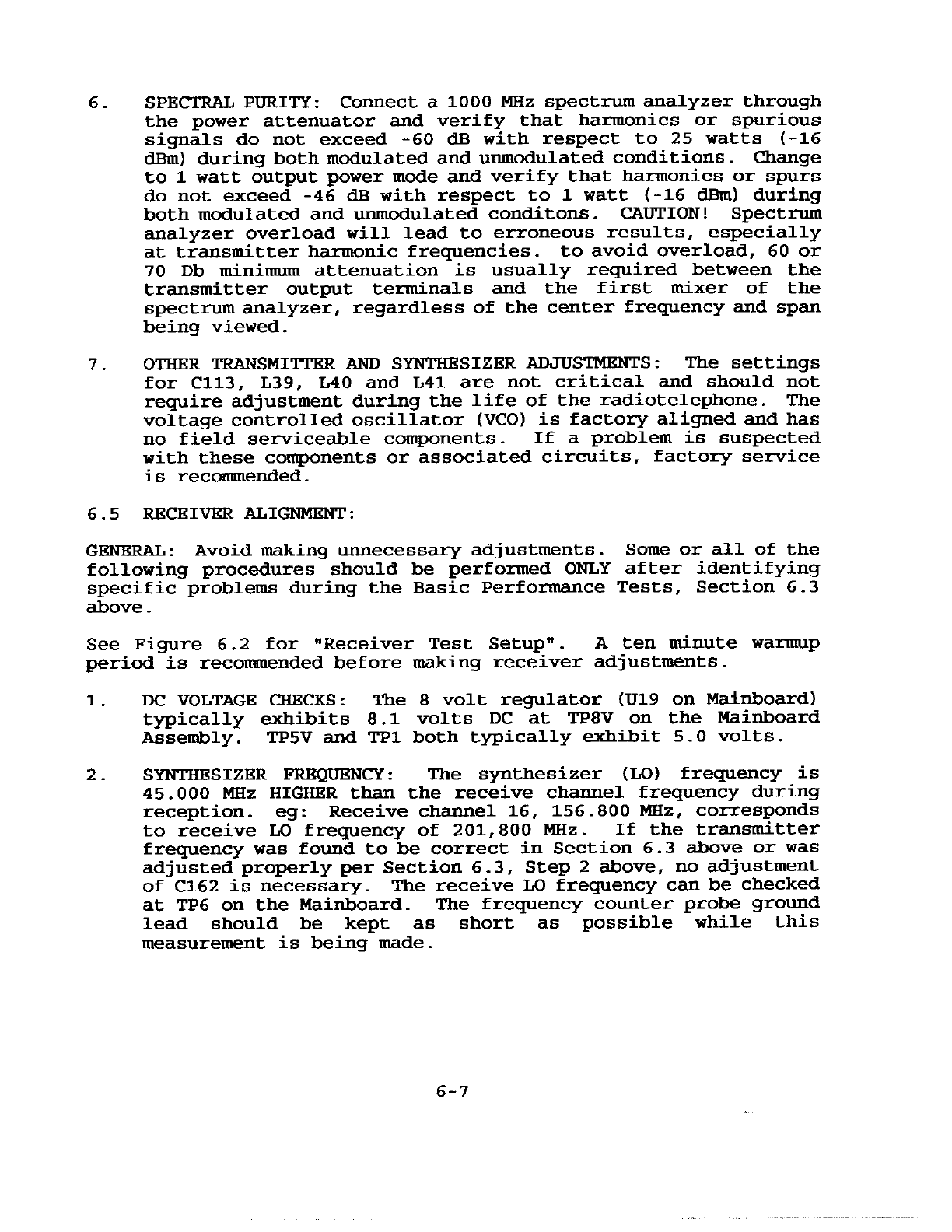 6. SPECTRAL PURITY: Connect a 1000 MHz spectrum analyzer through the power attenuator and verify that harmonics or spurious signals do not exceed -60 dB with respect to 25 watts (-16 dBm) during both modulated and unmodulated conditions. Change to 1 watt output power mode and verify that harmonics or spurs do not exceed -46 dB with respect to 1 watt (-16 dBm) during both modulated and unmodulated conditons. CAUTION! Spectrum analyzer overload will lead to erroneous results, especially at transmitter harmonic frequencies. to avoid overload, 60 or 70 Db minimum attenuation is usually required between the transmitter output terminals and the first mixer of the spectrum analyzer, regardless of the center frequency and span being viewed.

7. OTHER TRANSMITTER AND SYNTHESIZER ADJUSTMENTS: The settings for C113, L39, L40 and L41 are not critical and should not require adjustment during the life of the radiotelephone. The voltage controlled oscillator (VCO) is factory aligned and has no field serviceable components. If a problem is suspected with these components or associated circuits, factory service is recommended.

6.5 RECEIVER ALIGNMENT:

GENERAL: Avoid making unnecessary adjustments. Some or all of the following procedures should be performed ONLY after identifying specific problems during the Basic Performance Tests, Section 6.3 above.

See Figure 6.2 for "Receiver Test Setup". A ten minute warmup period is recommended before making receiver adjustments.

1. DC VOLTAGE CHECKS: The 8 volt regulator (U19 on Mainboard) typically exhibits 8.1 volts DC at TP8V on the Mainboard Assembly. TP5V and TP1 both typically exhibit 5.0 volts.

2. SYNTHESIZER FREQUENCY: The synthesizer (LO) frequency is 45.000 MHz HIGHER than the receive channel frequency during reception. eg: Receive channel 16, 156.800 MHz, corresponds to receive LO frequency of 201,800 MHz. If the transmitter frequency was found to be correct in Section 6.3 above or was adjusted properly per Section 6.3, Step 2 above, no adjustment of C162 is necessary. The receive LO frequency can be checked at TP6 on the Mainboard. The frequency counter probe ground lead should be kept as short as possible while this measurement is being made.

6-7